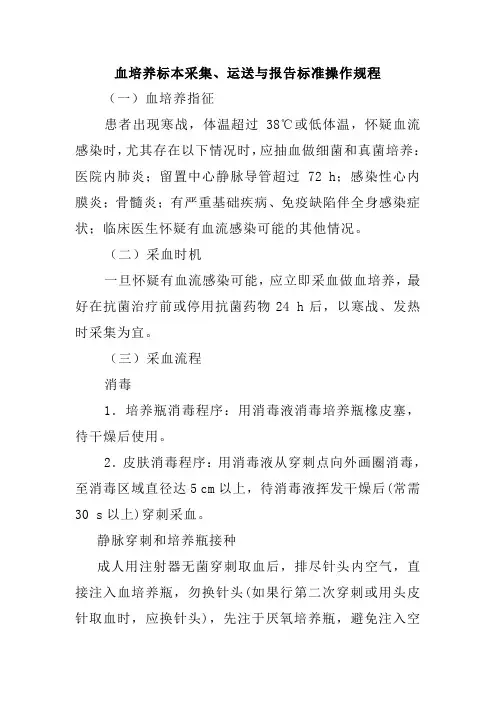 血培养标本采集、运送与报告标准操作规程

（一）血培养指征

患者出现寒战，体温超过 38℃或低体温，怀疑血流感染时，尤其存在以下情况时，应抽血做细菌和真菌培养：医院内肺炎；留置中心静脉导管超过 72 h；感染性心内膜炎；骨髓炎；有严重基础疾病、免疫缺陷伴全身感染症状；临床医生怀疑有血流感染可能的其他情况。

（二）采血时机

一旦怀疑有血流感染可能，应立即采血做血培养，最好在抗菌治疗前或停用抗菌药物 24 h 后，以寒战、发热时采集为宜。

（三）采血流程

消毒

1．培养瓶消毒程序：用消毒液消毒培养瓶橡皮塞，待干燥后使用。

2．皮肤消毒程序：用消毒液从穿刺点向外画圈消毒，至消毒区域直径达 5 cm 以上，待消毒液挥发干燥后(常需 30 s 以上)穿刺采血。

静脉穿刺和培养瓶接种

成人用注射器无菌穿刺取血后，排尽针头内空气，直接注入血培养瓶，勿换针头(如果行第二次穿刺或用头皮针取血时，应换针头)，先注于厌氧培养瓶，避免注入空